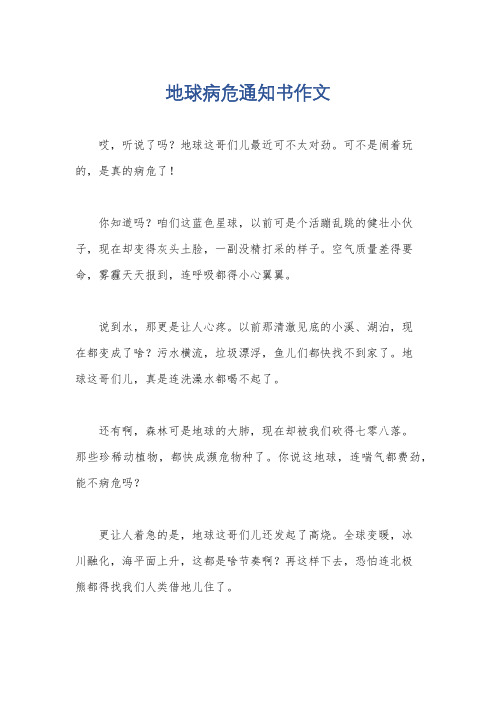 地球病危通知书作文

哎，听说了吗？地球这哥们儿最近可不太对劲。可不是闹着玩的，是真的病危了！

你知道吗？咱们这蓝色星球，以前可是个活蹦乱跳的健壮小伙子，现在却变得灰头土脸，一副没精打采的样子。空气质量差得要命，雾霾天天报到，连呼吸都得小心翼翼。

说到水，那更是让人心疼。以前那清澈见底的小溪、湖泊，现在都变成了啥？污水横流，垃圾漂浮，鱼儿们都快找不到家了。地球这哥们儿，真是连洗澡水都喝不起了。

还有啊，森林可是地球的大肺，现在却被我们砍得七零八落。那些珍稀动植物，都快成濒危物种了。你说这地球，连喘气都费劲，能不病危吗？

更让人着急的是，地球这哥们儿还发起了高烧。全球变暖，冰川融化，海平面上升，这都是啥节奏啊？再这样下去，恐怕连北极熊都得找我们人类借地儿住了。